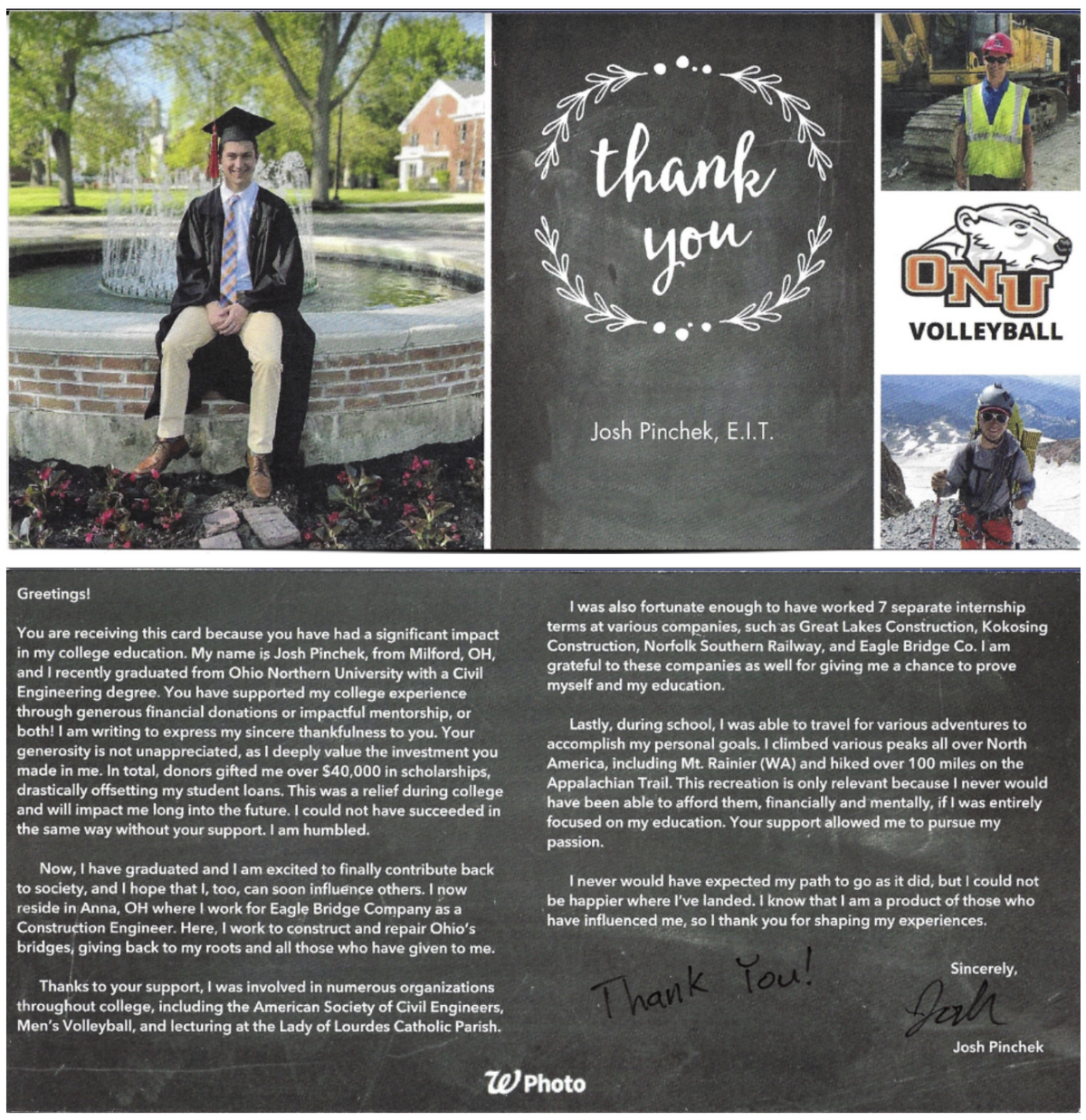 thank you

Josh Pinchek, E.I.T.

ONU
VOLLEYBALL

Greetings!

You are receiving this card because you have had a significant impact in my college education. My name is Josh Pinchek, from Milford, OH, and I recently graduated from Ohio Northern University with a Civil Engineering degree. You have supported my college experience through generous financial donations or impactful mentorship, or both! I am writing to express my sincere thankfulness to you. Your generosity is not unappreciated, as I deeply value the investment you made in me. In total, donors gifted me over $40,000 in scholarships, drastically offsetting my student loans. This was a relief during college and will impact me long into the future. I could not have succeeded in the same way without your support. I am humbled.

Now, I have graduated and I am excited to finally contribute back to society, and I hope that I, too, can soon influence others. I now reside in Anna, OH where I work for Eagle Bridge Company as a Construction Engineer. Here, I work to construct and repair Ohio's bridges, giving back to my roots and all those who have given to me.

Thanks to your support, I was involved in numerous organizations throughout college, including the American Society of Civil Engineers, Men's Volleyball, and lecturing at the Lady of Lourdes Catholic Parish.

I was also fortunate enough to have worked 7 separate internship terms at various companies, such as Great Lakes Construction, Kokosing Construction, Norfolk Southern Railway, and Eagle Bridge Co. I am grateful to these companies as well for giving me a chance to prove myself and my education.

Lastly, during school, I was able to travel for various adventures to accomplish my personal goals. I climbed various peaks all over North America, including Mt. Rainier (WA) and hiked over 100 miles on the Appalachian Trail. This recreation is only relevant because I never would have been able to afford them, financially and mentally, if I was entirely focused on my education. Your support allowed me to pursue my passion.

I never would have expected my path to go as it did, but I could not be happier where I've landed. I know that I am a product of those who have influenced me, so I thank you for shaping my experiences.

Thank You!

Sincerely,
Josh
Josh Pinchek

W Photo